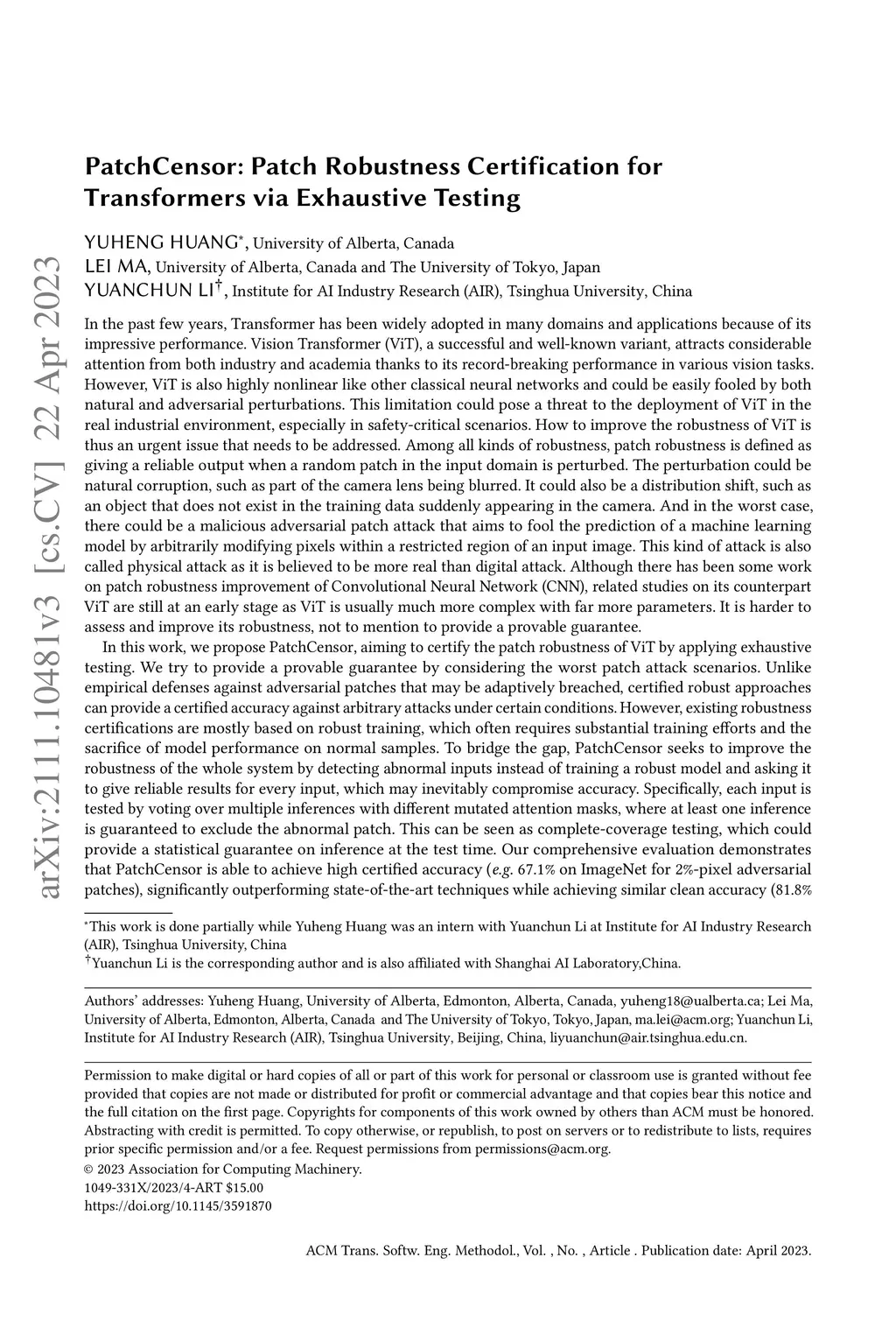 arXiv:2111.10481v3 [cs.CV] 22 Apr 2023

PatchCensor: Patch Robustness Certification for Transformers via Exhaustive Testing

YUHENG HUANG*, University of Alberta, Canada
LEI MA, University of Alberta, Canada and The University of Tokyo, Japan
YUANCHUN LI†, Institute for AI Industry Research (AIR), Tsinghua University, China

In the past few years, Transformer has been widely adopted in many domains and applications because of its impressive performance. Vision Transformer (ViT), a successful and well-known variant, attracts considerable attention from both industry and academia thanks to its record-breaking performance in various vision tasks. However, ViT is also highly nonlinear like other classical neural networks and could be easily fooled by both natural and adversarial perturbations. This limitation could pose a threat to the deployment of ViT in the real industrial environment, especially in safety-critical scenarios. How to improve the robustness of ViT is thus an urgent issue that needs to be addressed. Among all kinds of robustness, patch robustness is defined as giving a reliable output when a random patch in the input domain is perturbed. The perturbation could be natural corruption, such as part of the camera lens being blurred. It could also be a distribution shift, such as an object that does not exist in the training data suddenly appearing in the camera. And in the worst case, there could be a malicious adversarial patch attack that aims to fool the prediction of a machine learning model by arbitrarily modifying pixels within a restricted region of an input image. This kind of attack is also called physical attack as it is believed to be more real than digital attack. Although there has been some work on patch robustness improvement of Convolutional Neural Network (CNN), related studies on its counterpart ViT are still at an early stage as ViT is usually much more complex with far more parameters. It is harder to assess and improve its robustness, not to mention to provide a provable guarantee.

In this work, we propose PatchCensor, aiming to certify the patch robustness of ViT by applying exhaustive testing. We try to provide a provable guarantee by considering the worst patch attack scenarios. Unlike empirical defenses against adversarial patches that may be adaptively breached, certified robust approaches can provide a certified accuracy against arbitrary attacks under certain conditions. However, existing robustness certifications are mostly based on robust training, which often requires substantial training efforts and the sacrifice of model performance on normal samples. To bridge the gap, PatchCensor seeks to improve the robustness of the whole system by detecting abnormal inputs instead of training a robust model and asking it to give reliable results for every input, which may inevitably compromise accuracy. Specifically, each input is tested by voting over multiple inferences with different mutated attention masks, where at least one inference is guaranteed to exclude the abnormal patch. This can be seen as complete-coverage testing, which could provide a statistical guarantee on inference at the test time. Our comprehensive evaluation demonstrates that PatchCensor is able to achieve high certified accuracy (e.g. 67.1% on ImageNet for 2%-pixel adversarial patches), significantly outperforming state-of-the-art techniques while achieving similar clean accuracy (81.8%

*This work is done partially while Yuheng Huang was an intern with Yuanchun Li at Institute for AI Industry Research (AIR), Tsinghua University, China
†Yuanchun Li is the corresponding author and is also affiliated with Shanghai AI Laboratory,China.

Authors' addresses: Yuheng Huang, University of Alberta, Edmonton, Alberta, Canada, yuheng18@ualberta.ca; Lei Ma, University of Alberta, Edmonton, Alberta, Canada and The University of Tokyo, Tokyo, Japan, ma.lei@acm.org; Yuanchun Li, Institute for AI Industry Research (AIR), Tsinghua University, Beijing, China, liyuanchun@air.tsinghua.edu.cn.

Permission to make digital or hard copies of all or part of this work for personal or classroom use is granted without fee provided that copies are not made or distributed for profit or commercial advantage and that copies bear this notice and the full citation on the first page. Copyrights for components of this work owned by others than ACM must be honored. Abstracting with credit is permitted. To copy otherwise, or republish, to post on servers or to redistribute to lists, requires prior specific permission and/or a fee. Request permissions from permissions@acm.org.
© 2023 Association for Computing Machinery.
1049-331X/2023/4-ART $15.00
https://doi.org/10.1145/3591870

ACM Trans. Softw. Eng. Methodol., Vol. , No. , Article . Publication date: April 2023.